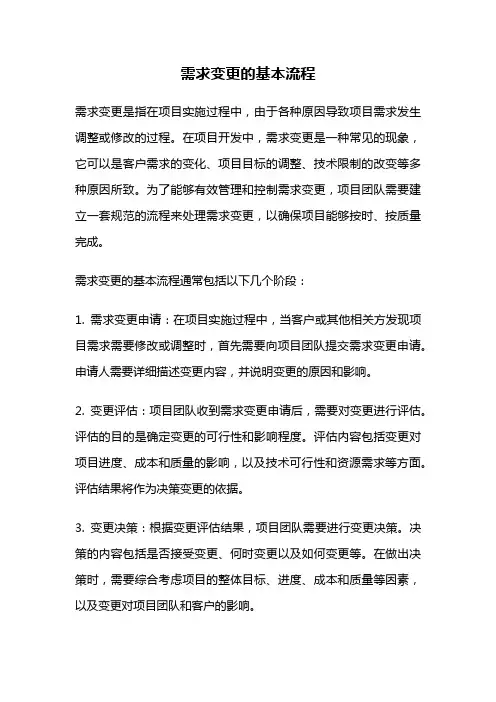 需求变更的基本流程

需求变更是指在项目实施过程中，由于各种原因导致项目需求发生调整或修改的过程。在项目开发中，需求变更是一种常见的现象，它可以是客户需求的变化、项目目标的调整、技术限制的改变等多种原因所致。为了能够有效管理和控制需求变更，项目团队需要建立一套规范的流程来处理需求变更，以确保项目能够按时、按质量完成。

需求变更的基本流程通常包括以下几个阶段：

1. 需求变更申请：在项目实施过程中，当客户或其他相关方发现项目需求需要修改或调整时，首先需要向项目团队提交需求变更申请。申请人需要详细描述变更内容，并说明变更的原因和影响。

2. 变更评估：项目团队收到需求变更申请后，需要对变更进行评估。评估的目的是确定变更的可行性和影响程度。评估内容包括变更对项目进度、成本和质量的影响，以及技术可行性和资源需求等方面。评估结果将作为决策变更的依据。

3. 变更决策：根据变更评估结果，项目团队需要进行变更决策。决策的内容包括是否接受变更、何时变更以及如何变更等。在做出决策时，需要综合考虑项目的整体目标、进度、成本和质量等因素，以及变更对项目团队和客户的影响。